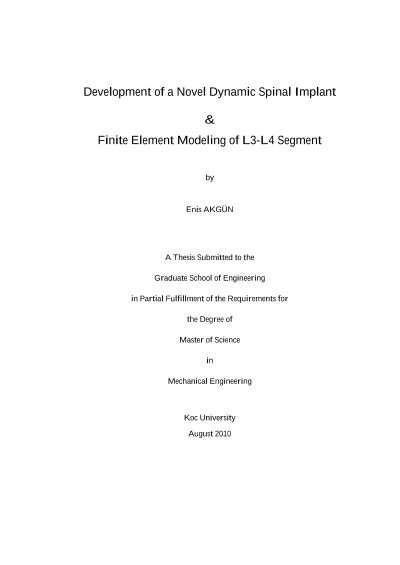 Development of a Novel Dynamic Spinal Implant

&

Finite Element Modeling of L3-L4 Segment

by

Enis AKGÜN

A Thesis Submitted to the

Graduate School of Engineering

in Partial Fulfillment of the Requirements for

the Degree of

Master of Science

in

Mechanical Engineering

Koc University

August 2010